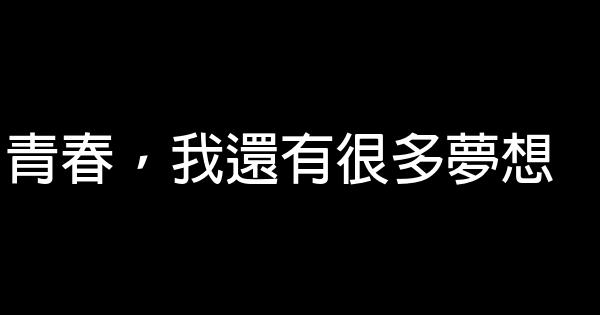 青春，我還有很多夢想